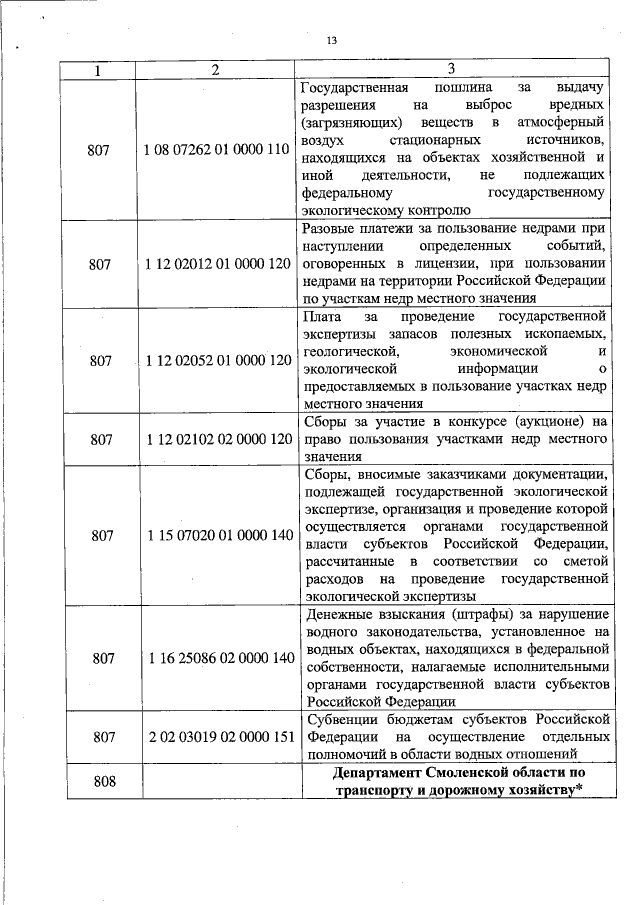 13

| 1 | 2 | 3 |
|---|---|---|
| 807 | 1 08 07262 01 0000 110 | Государственная пошлина за выдачу разрешения на выброс вредных (загрязняющих) веществ в атмосферный воздух стационарных источников, находящихся на объектах хозяйственной и иной деятельности, не подлежащих федеральному государственному экологическому контролю |
| 807 | 1 12 02012 01 0000 120 | Разовые платежи за пользование недрами при наступлении определенных событий, оговоренных в лицензии, при пользовании недрами на территории Российской Федерации по участкам недр местного значения |
| 807 | 1 12 02052 01 0000 120 | Плата за проведение государственной экспертизы запасов полезных ископаемых, геологической, экономической и экологической информации о предоставляемых в пользование участках недр местного значения |
| 807 | 1 12 02102 02 0000 120 | Сборы за участие в конкурсе (аукционе) на право пользования участками недр местного значения |
| 807 | 1 15 07020 01 0000 140 | Сборы, вносимые заказчиками документации, подлежащей государственной экологической экспертизе, организация и проведение которой осуществляется органами государственной власти субъектов Российской Федерации, рассчитанные в соответствии со сметой расходов на проведение государственной экологической экспертизы |
| 807 | 1 16 25086 02 0000 140 | Денежные взыскания (штрафы) за нарушение водного законодательства, установленное на водных объектах, находящихся в федеральной собственности, налагаемые исполнительными органами государственной власти субъектов Российской Федерации |
| 807 | 2 02 03019 02 0000 151 | Субвенции бюджетам субъектов Российской Федерации на осуществление отдельных полномочий в области водных отношений |
| 808 |  | Департамент Смоленской области по транспорту и дорожному хозяйству* |